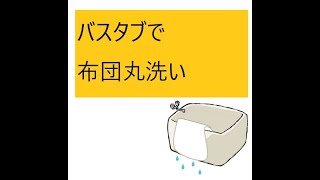 バスタブで
布団丸洗い